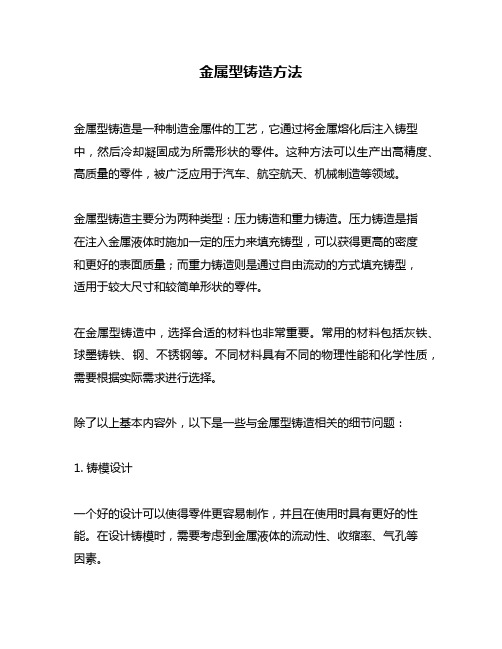 金属型铸造方法

金属型铸造是一种制造金属件的工艺，它通过将金属熔化后注入铸型中，然后冷却凝固成为所需形状的零件。这种方法可以生产出高精度、高质量的零件，被广泛应用于汽车、航空航天、机械制造等领域。

金属型铸造主要分为两种类型：压力铸造和重力铸造。压力铸造是指在注入金属液体时施加一定的压力来填充铸型，可以获得更高的密度和更好的表面质量；而重力铸造则是通过自由流动的方式填充铸型，适用于较大尺寸和较简单形状的零件。

在金属型铸造中，选择合适的材料也非常重要。常用的材料包括灰铁、球墨铸铁、钢、不锈钢等。不同材料具有不同的物理性能和化学性质，需要根据实际需求进行选择。

除了以上基本内容外，以下是一些与金属型铸造相关的细节问题：

1. 铸模设计

一个好的设计可以使得零件更容易制作，并且在使用时具有更好的性能。在设计铸模时，需要考虑到金属液体的流动性、收缩率、气孔等因素。